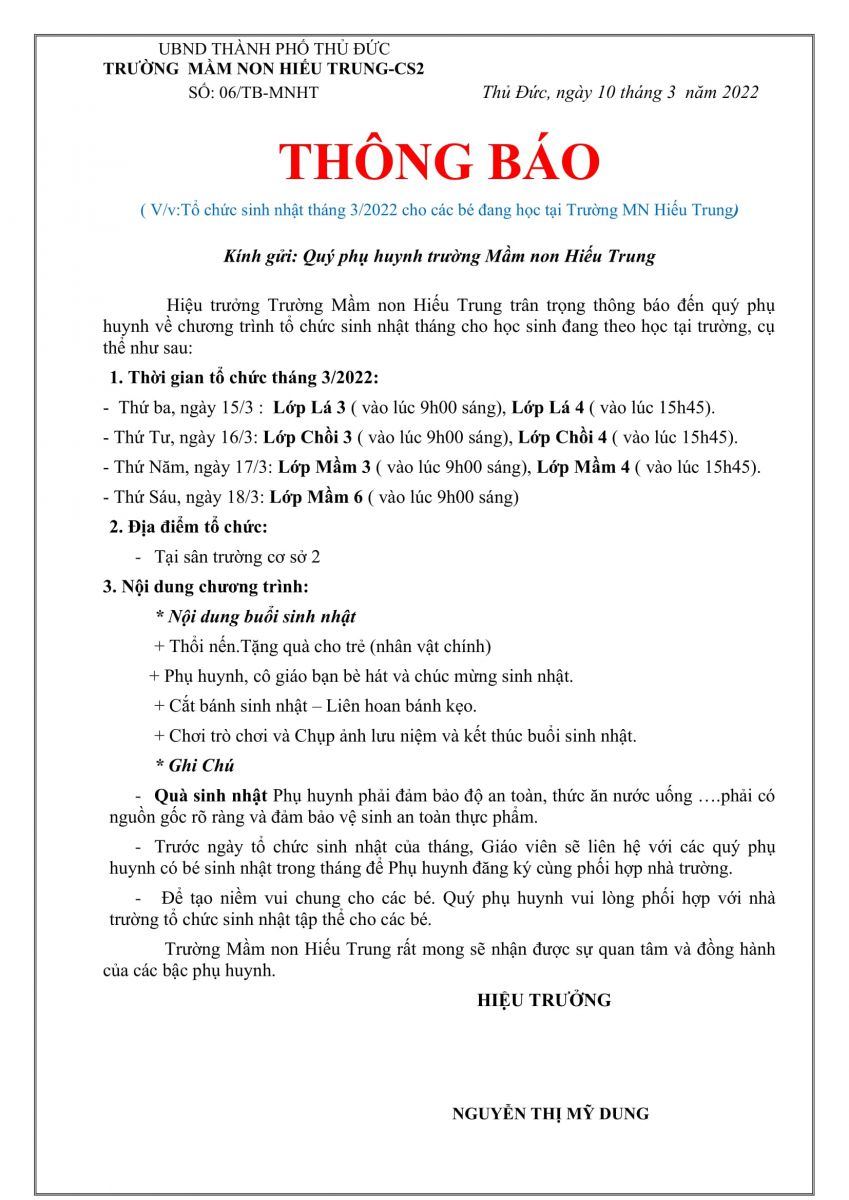 UBND THÀNH PHỐ THỦ ĐỨC
TRƯỜNG MẦM NON HIẾU TRUNG-CS2
SỐ: 06/TB-MNHT

Thủ Đức, ngày 10 tháng 3 năm 2022

THÔNG BÁO

( V/v:Tổ chức sinh nhật tháng 3/2022 cho các bé đang học tại Trường MN Hiếu Trung)

Kính gửi: Quý phụ huynh trường Mầm non Hiếu Trung

Hiệu trưởng Trường Mầm non Hiếu Trung trân trọng thông báo đến quý phụ huynh về chương trình tổ chức sinh nhật tháng cho học sinh đang theo học tại trường, cụ thể như sau:

1. Thời gian tổ chức tháng 3/2022:

- Thứ ba, ngày 15/3 : Lớp Lá 3 ( vào lúc 9h00 sáng), Lớp Lá 4 ( vào lúc 15h45).

- Thứ Tư, ngày 16/3: Lớp Chồi 3 ( vào lúc 9h00 sáng), Lớp Chồi 4 ( vào lúc 15h45).

- Thứ Năm, ngày 17/3: Lớp Mầm 3 ( vào lúc 9h00 sáng), Lớp Mầm 4 ( vào lúc 15h45).

- Thứ Sáu, ngày 18/3: Lớp Mầm 6 ( vào lúc 9h00 sáng)

2. Địa điểm tổ chức:

- Tại sân trường cơ sở 2

3. Nội dung chương trình:

* Nội dung buổi sinh nhật

+ Thổi nến.Tặng quà cho trẻ (nhân vật chính)

+ Phụ huynh, cô giáo bạn bè hát và chúc mừng sinh nhật.

+ Cắt bánh sinh nhật – Liên hoan bánh kẹo.

+ Chơi trò chơi và Chụp ảnh lưu niệm và kết thúc buổi sinh nhật.

* Ghi Chú

- Quà sinh nhật Phụ huynh phải đảm bảo độ an toàn, thức ăn nước uống ….phải có nguồn gốc rõ ràng và đảm bảo vệ sinh an toàn thực phẩm.

- Trước ngày tổ chức sinh nhật của tháng, Giáo viên sẽ liên hệ với các quý phụ huynh có bé sinh nhật trong tháng để Phụ huynh đăng ký cùng phối hợp nhà trường.

- Để tạo niềm vui chung cho các bé. Quý phụ huynh vui lòng phối hợp với nhà trường tổ chức sinh nhật tập thể cho các bé.

Trường Mầm non Hiếu Trung rất mong sẽ nhận được sự quan tâm và đồng hành của các bậc phụ huynh.

HIỆU TRƯỞNG

NGUYỄN THỊ MỸ DUNG